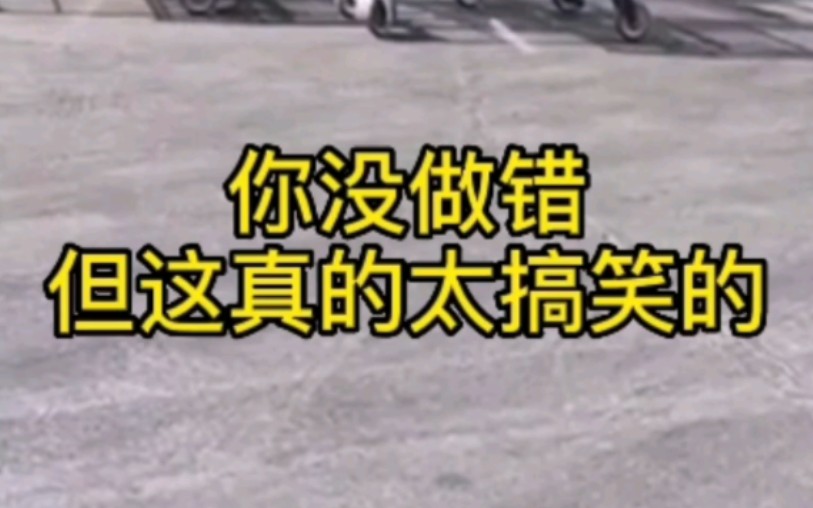 你没做错
但这真的太搞笑的